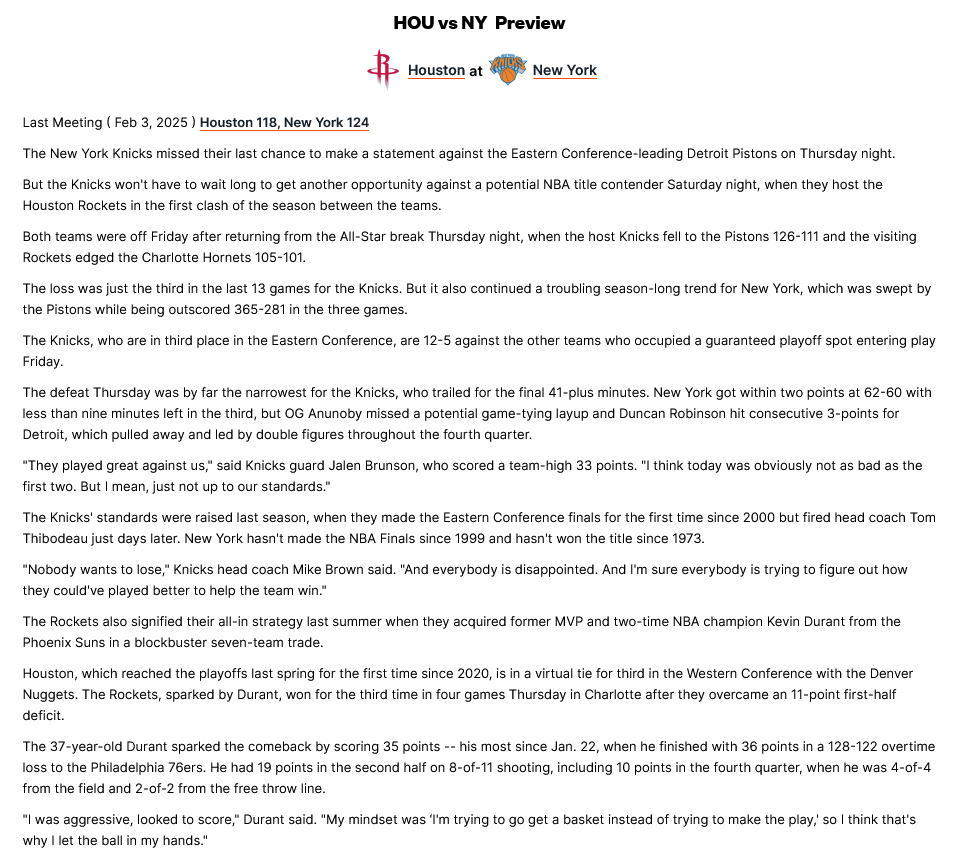 HOU vs NY Preview

Houston at New York

Last Meeting ( Feb 3, 2025 ) Houston 118, New York 124

The New York Knicks missed their last chance to make a statement against the Eastern Conference-leading Detroit Pistons on Thursday night.

But the Knicks won't have to wait long to get another opportunity against a potential NBA title contender Saturday night, when they host the Houston Rockets in the first clash of the season between the teams.

Both teams were off Friday after returning from the All-Star break Thursday night, when the host Knicks fell to the Pistons 126-111 and the visiting Rockets edged the Charlotte Hornets 105-101.

The loss was just the third in the last 13 games for the Knicks. But it also continued a troubling season-long trend for New York, which was swept by the Pistons while being outscored 365-281 in the three games.

The Knicks, who are in third place in the Eastern Conference, are 12-5 against the other teams who occupied a guaranteed playoff spot entering play Friday.

The defeat Thursday was by far the narrowest for the Knicks, who trailed for the final 41-plus minutes. New York got within two points at 62-60 with less than nine minutes left in the third, but OG Anunoby missed a potential game-tying layup and Duncan Robinson hit consecutive 3-points for Detroit, which pulled away and led by double figures throughout the fourth quarter.

"They played great against us," said Knicks guard Jalen Brunson, who scored a team-high 33 points. "I think today was obviously not as bad as the first two. But I mean, just not up to our standards."

The Knicks' standards were raised last season, when they made the Eastern Conference finals for the first time since 2000 but fired head coach Tom Thibodeau just days later. New York hasn't made the NBA Finals since 1999 and hasn't won the title since 1973.

"Nobody wants to lose," Knicks head coach Mike Brown said. "And everybody is disappointed. And I'm sure everybody is trying to figure out how they could've played better to help the team win."

The Rockets also signified their all-in strategy last summer when they acquired former MVP and two-time NBA champion Kevin Durant from the Phoenix Suns in a blockbuster seven-team trade.

Houston, which reached the playoffs last spring for the first time since 2020, is in a virtual tie for third in the Western Conference with the Denver Nuggets. The Rockets, sparked by Durant, won for the third time in four games Thursday in Charlotte after they overcame an 11-point first-half deficit.

The 37-year-old Durant sparked the comeback by scoring 35 points -- his most since Jan. 22, when he finished with 36 points in a 128-122 overtime loss to the Philadelphia 76ers. He had 19 points in the second half on 8-of-11 shooting, including 10 points in the fourth quarter, when he was 4-of-4 from the field and 2-of-2 from the free throw line.

"I was aggressive, looked to score," Durant said. "My mindset was 'I'm trying to go get a basket instead of trying to make the play,' so I think that's why I let the ball in my hands."